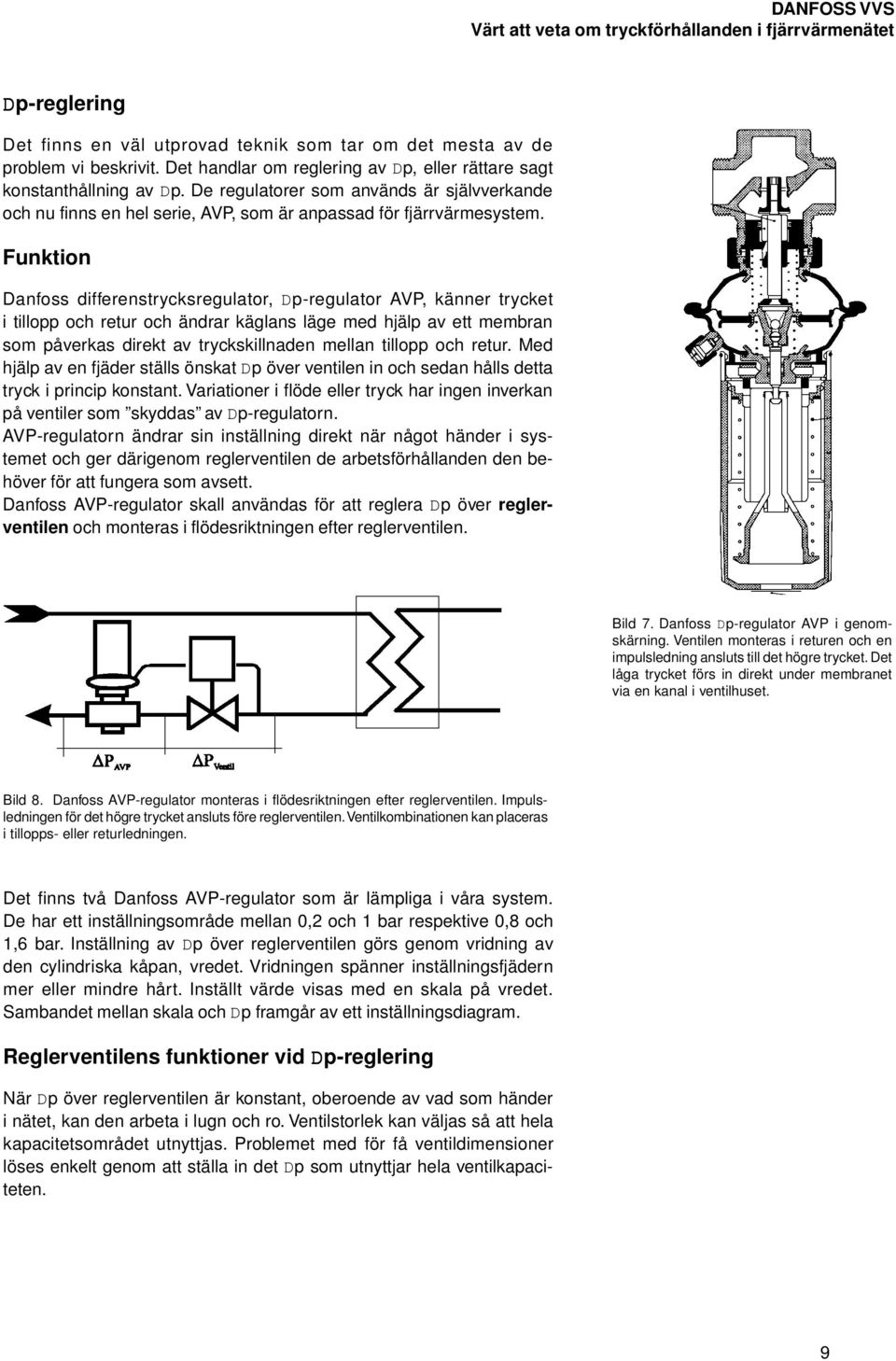 DANFOSS VVS
Värt att veta om tryckförhållanden i fjärrvärmenätet

Dp-reglering

Det finns en väl utprovad teknik som tar om det mesta av de problem vi beskrivit. Det handlar om reglering av Dp, eller rättare sagt konstanthållning av Dp. De regulatorer som används är självverkande och nu finns en hel serie, AVP, som är anpassad för fjärrvärmesystem.

Funktion

Danfoss differenstrycksregulator, Dp-regulator AVP, känner trycket i tillopp och retur och ändrar käglans läge med hjälp av ett membran som påverkas direkt av tryckskillnaden mellan tillopp och retur. Med hjälp av en fjäder ställs önskat Dp över ventilen in och sedan hålls detta tryck i princip konstant. Variationer i flöde eller tryck har ingen inverkan på ventiler som ”skyddas” av Dp-regulatorn.
AVP-regulatorn ändrar sin inställning direkt när något händer i systemet och ger därigenom reglerventilen de arbetsförhållanden den behöver för att fungera som avsett.
Danfoss AVP-regulator skall användas för att reglera Dp över reglerventilen och monteras i flödesriktningen efter reglerventilen.

Bild 7. Danfoss Dp-regulator AVP i genomskärning. Ventilen monteras i returen och en impulsledning ansluts till det högre trycket. Det låga trycket förs in direkt under membranet via en kanal i ventilhuset.

$\Delta P_{AVP}$ $\Delta P_{Ventil}$

Bild 8. Danfoss AVP-regulator monteras i flödesriktningen efter reglerventilen. Impulsledningen för det högre trycket ansluts före reglerventilen. Ventilkombinationen kan placeras i tillopps- eller returledningen.

Det finns två Danfoss AVP-regulator som är lämpliga i våra system. De har ett inställningsområde mellan 0,2 och 1 bar respektive 0,8 och 1,6 bar. Inställning av Dp över reglerventilen görs genom vridning av den cylindriska kåpan, vredet. Vridningen spänner inställningsfjädern mer eller mindre hårt. Inställt värde visas med en skala på vredet. Sambandet mellan skala och Dp framgår av ett inställningsdiagram.

Reglerventilens funktioner vid Dp-reglering

När Dp över reglerventilen är konstant, oberoende av vad som händer i nätet, kan den arbeta i lugn och ro. Ventilstorlek kan väljas så att hela kapacitetsområdet utnyttjas. Problemet med för få ventildimensioner löses enkelt genom att ställa in det Dp som utnyttjar hela ventilkapaciteten.

9